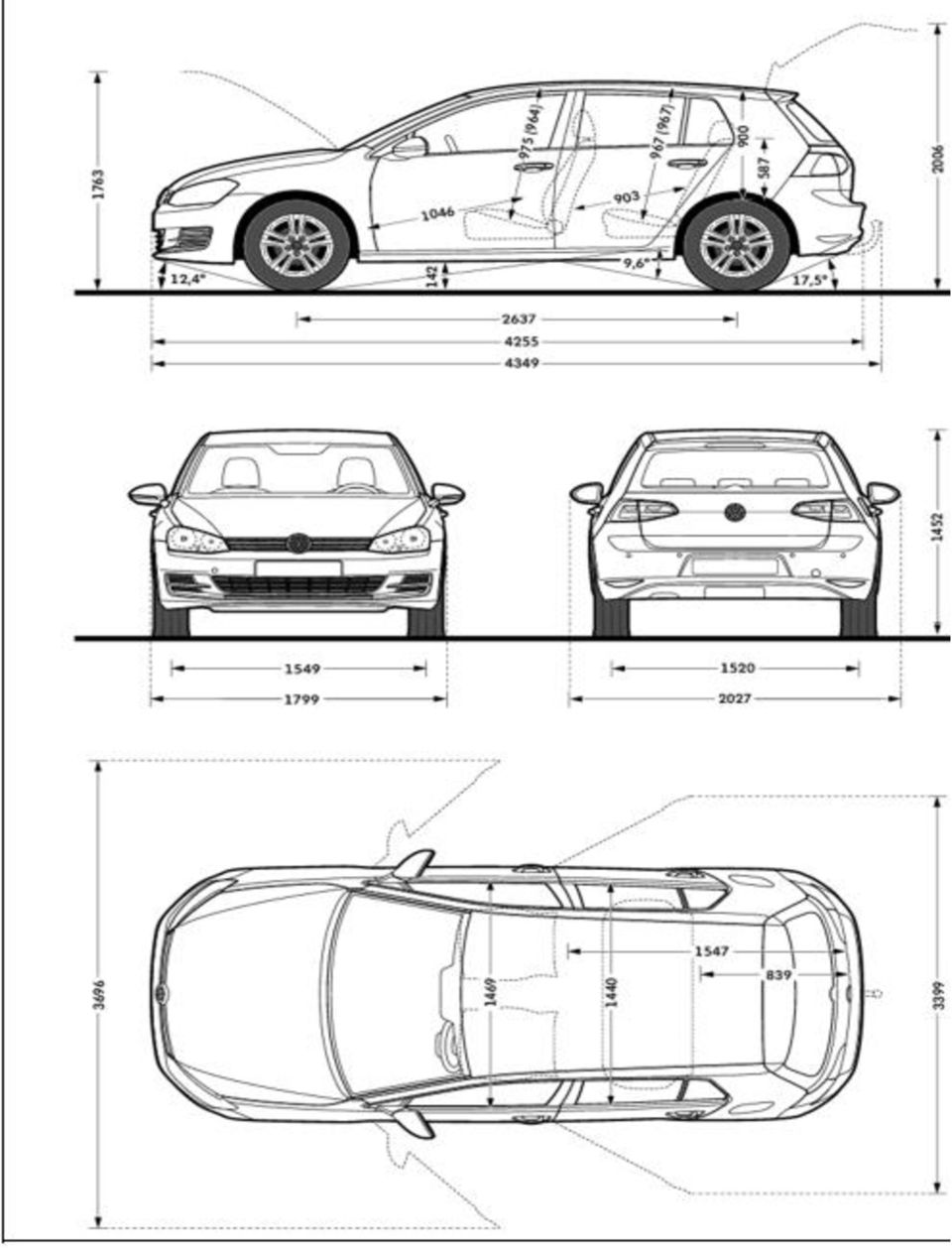 1763
975 (964)
967 (967)
900
587
2006
1046
903
12,4°
142
9,6°
17,5°
2637
4255
4349
1452
1549
1799
1520
2027
3696
1469
1440
1547
839
3399